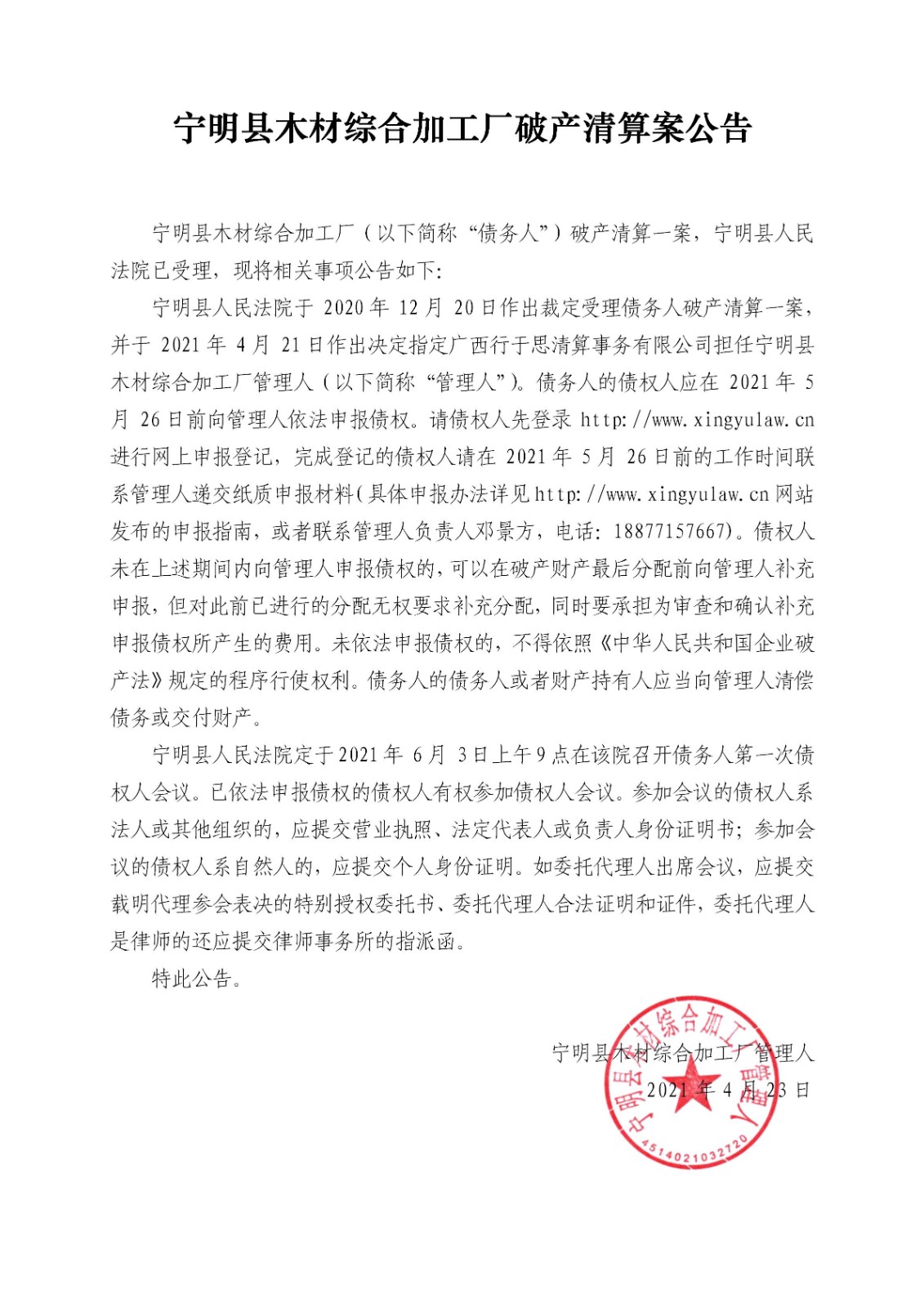 宁明县木材综合加工厂破产清算案公告

宁明县木材综合加工厂（以下简称“债务人”）破产清算一案，宁明县人民法院已受理，现将相关事项公告如下：

宁明县人民法院于 2020 年 12 月 20 日作出裁定受理债务人破产清算一案，并于 2021 年 4 月 21 日作出决定指定广西行于思清算事务有限公司担任宁明县木材综合加工厂管理人（以下简称“管理人”）。债务人的债权人应在 2021 年 5 月 26 日前向管理人依法申报债权。请债权人先登录 http://www.xingyulaw.cn 进行网上申报登记，完成登记的债权人请在 2021 年 5 月 26 日前的工作时间联系管理人递交纸质申报材料（具体申报办法详见 http://www.xingyulaw.cn 网站发布的申报指南，或者联系管理人负责人邓景方，电话：18877157667）。债权人未在上述期间内向管理人申报债权的，可以在破产财产最后分配前向管理人补充申报，但对此前已进行的分配无权要求补充分配，同时要承担为审查和确认补充申报债权所产生的费用。未依法申报债权的，不得依照《中华人民共和国企业破产法》规定的程序行使权利。债务人的债务人或者财产持有人应当向管理人清偿债务或交付财产。

宁明县人民法院定于 2021 年 6 月 3 日上午 9 点在该院召开债务人第一次债权人会议。已依法申报债权的债权人有权参加债权人会议。参加会议的债权人系法人或其他组织的，应提交营业执照、法定代表人或负责人身份证明书；参加会议的债权人系自然人的，应提交个人身份证明。如委托代理人出席会议，应提交载明代理参会表决的特别授权委托书、委托代理人合法证明和证件，委托代理人是律师的还应提交律师事务所的指派函。

特此公告。

宁明县木材综合加工厂管理人
2021 年 4 月 23 日

宁明县木材综合加工厂管理人
4514021032720